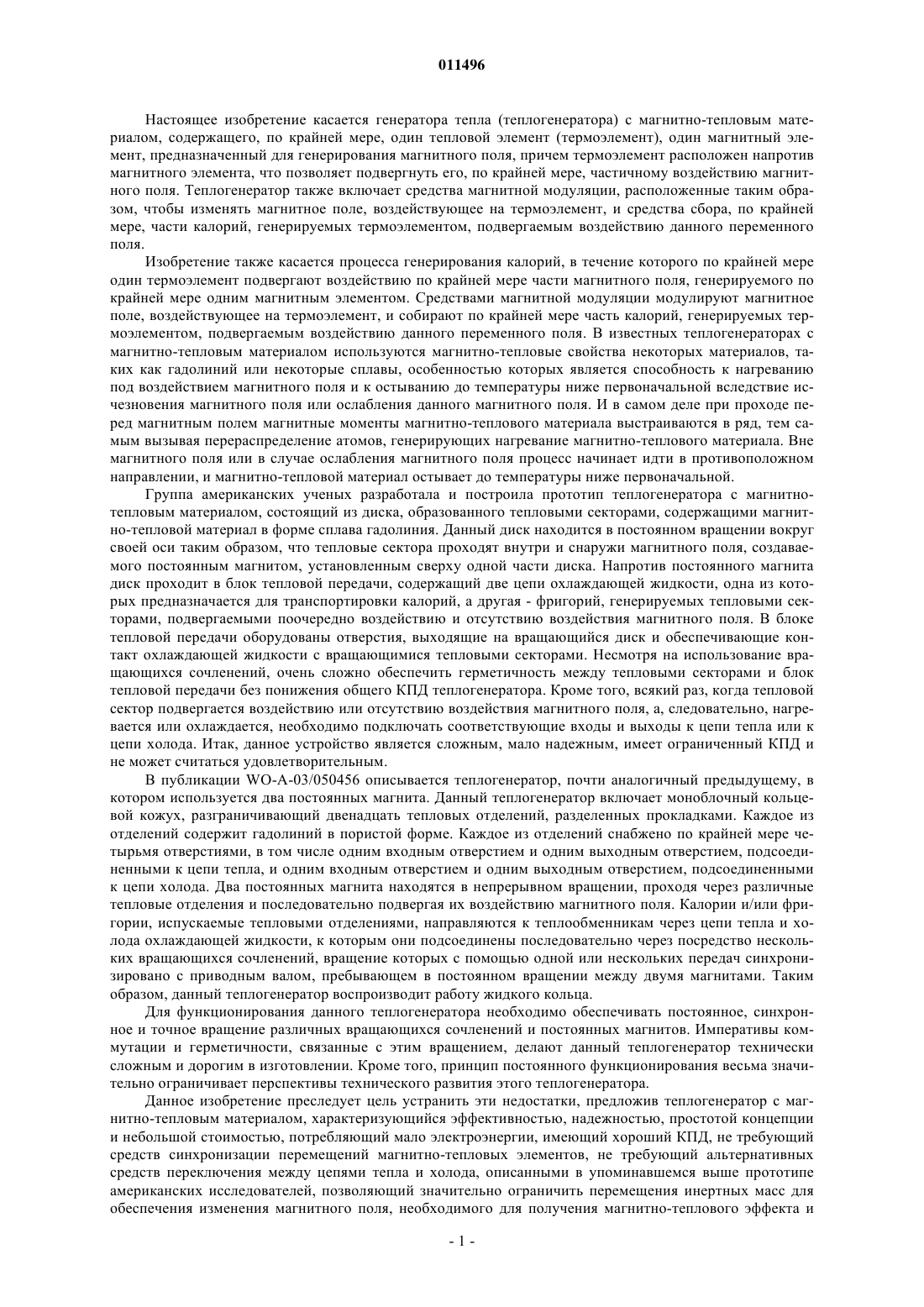 011496

Настоящее изобретение касается генератора тепла (теплогенератора) с магнитно-тепловым материалом, содержащего, по крайней мере, один тепловой элемент (термоэлемент), один магнитный элемент, предназначенный для генерирования магнитного поля, причем термоэлемент расположен напротив магнитного элемента, что позволяет подвергнуть его, по крайней мере, частичному воздействию магнитного поля. Теплогенератор также включает средства магнитной модуляции, расположенные таким образом, чтобы изменять магнитное поле, воздействующее на термоэлемент, и средства сбора, по крайней мере, части калорий, генерируемых термоэлементом, подвергаемым воздействию данного переменного поля.

Изобретение также касается процесса генерирования калорий, в течение которого по крайней мере один термоэлемент подвергают воздействию по крайней мере части магнитного поля, генерируемого по крайней мере одним магнитным элементом. Средствами магнитной модуляции модулируют магнитное поле, воздействующее на термоэлемент, и собирают по крайней мере часть калорий, генерируемых термоэлементом, подвергаемым воздействию данного переменного поля. В известных теплогенераторах с магнитно-тепловым материалом используются магнитно-тепловые свойства некоторых материалов, таких как гадолиний или некоторые сплавы, особенностью которых является способность к нагреванию под воздействием магнитного поля и к остыванию до температуры ниже первоначальной вследствие исчезновения магнитного поля или ослабления данного магнитного поля. И в самом деле при проходе перед магнитным полем магнитные моменты магнитно-теплового материала выстраиваются в ряд, тем самым вызывая перераспределение атомов, генерирующих нагревание магнитно-теплового материала. Вне магнитного поля или в случае ослабления магнитного поля процесс начинает идти в противоположном направлении, и магнитно-тепловой материал остывает до температуры ниже первоначальной.

Группа американских ученых разработала и построила прототип теплогенератора с магнитно-тепловым материалом, состоящий из диска, образованного тепловыми секторами, содержащими магнитно-тепловой материал в форме сплава гадолиния. Данный диск находится в постоянном вращении вокруг своей оси таким образом, что тепловые сектора проходят внутри и снаружи магнитного поля, создаваемого постоянным магнитом, установленным сверху одной части диска. Напротив постоянного магнита диск проходит в блок тепловой передачи, содержащий две цепи охлаждающей жидкости, одна из которых предназначается для транспортировки калорий, а другая - фригорий, генерируемых тепловыми секторами, подвергаемыми поочередно воздействию и отсутствию воздействия магнитного поля. В блоке тепловой передачи оборудованы отверстия, выходящие на вращающийся диск и обеспечивающие контакт охлаждающей жидкости с вращающимися тепловыми секторами. Несмотря на использование вращающихся сочленений, очень сложно обеспечить герметичность между тепловыми секторами и блок тепловой передачи без понижения общего КПД теплогенератора. Кроме того, всякий раз, когда тепловой сектор подвергается воздействию или отсутствию воздействия магнитного поля, а, следовательно, нагревается или охлаждается, необходимо подключать соответствующие входы и выходы к цепи тепла или к цепи холода. Итак, данное устройство является сложным, мало надежным, имеет ограниченный КПД и не может считаться удовлетворительным.

В публикации WO-A-03/050456 описывается теплогенератор, почти аналогичный предыдущему, в котором используется два постоянных магнита. Данный теплогенератор включает моноблочный кольцевой кожух, разграничивающий двенадцать тепловых отделений, разделенных прокладками. Каждое из отделений содержит гадолиний в пористой форме. Каждое из отделений снабжено по крайней мере четырьмя отверстиями, в том числе одним входным отверстием и одним выходным отверстием, подсоединенными к цепи тепла, и одним входным отверстием и одним выходным отверстием, подсоединенными к цепи холода. Два постоянных магнита находятся в непрерывном вращении, проходя через различные тепловые отделения и последовательно подвергая их воздействию магнитного поля. Калории и/или фригории, испускаемые тепловыми отделениями, направляются к теплообменникам через цепи тепла и холода охлаждающей жидкости, к которым они подсоединены последовательно через посредство нескольких вращающихся сочленений, вращение которых с помощью одной или нескольких передач синхронизировано с приводным валом, пребывающем в постоянном вращении между двумя магнитами. Таким образом, данный теплогенератор воспроизводит работу жидкого кольца.

Для функционирования данного теплогенератора необходимо обеспечивать постоянное, синхронное и точное вращение различных вращающихся сочленений и постоянных магнитов. Императивы коммутации и герметичности, связанные с этим вращением, делают данный теплогенератор технически сложным и дорогим в изготовлении. Кроме того, принцип постоянного функционирования весьма значительно ограничивает перспективы технического развития этого теплогенератора.

Данное изобретение преследует цель устранить эти недостатки, предложив теплогенератор с магнитно-тепловым материалом, характеризующийся эффективностью, надежностью, простотой концепции и небольшой стоимостью, потребляющий мало электроэнергии, имеющий хороший КПД, не требующий средств синхронизации перемещений магнитно-тепловых элементов, не требующий альтернативных средств переключения между цепями тепла и холода, описанными в упоминавшемся выше прототипе американских исследователей, позволяющий значительно ограничить перемещения инертных масс для обеспечения изменения магнитного поля, необходимого для получения магнитно-теплового эффекта и

- 1 -